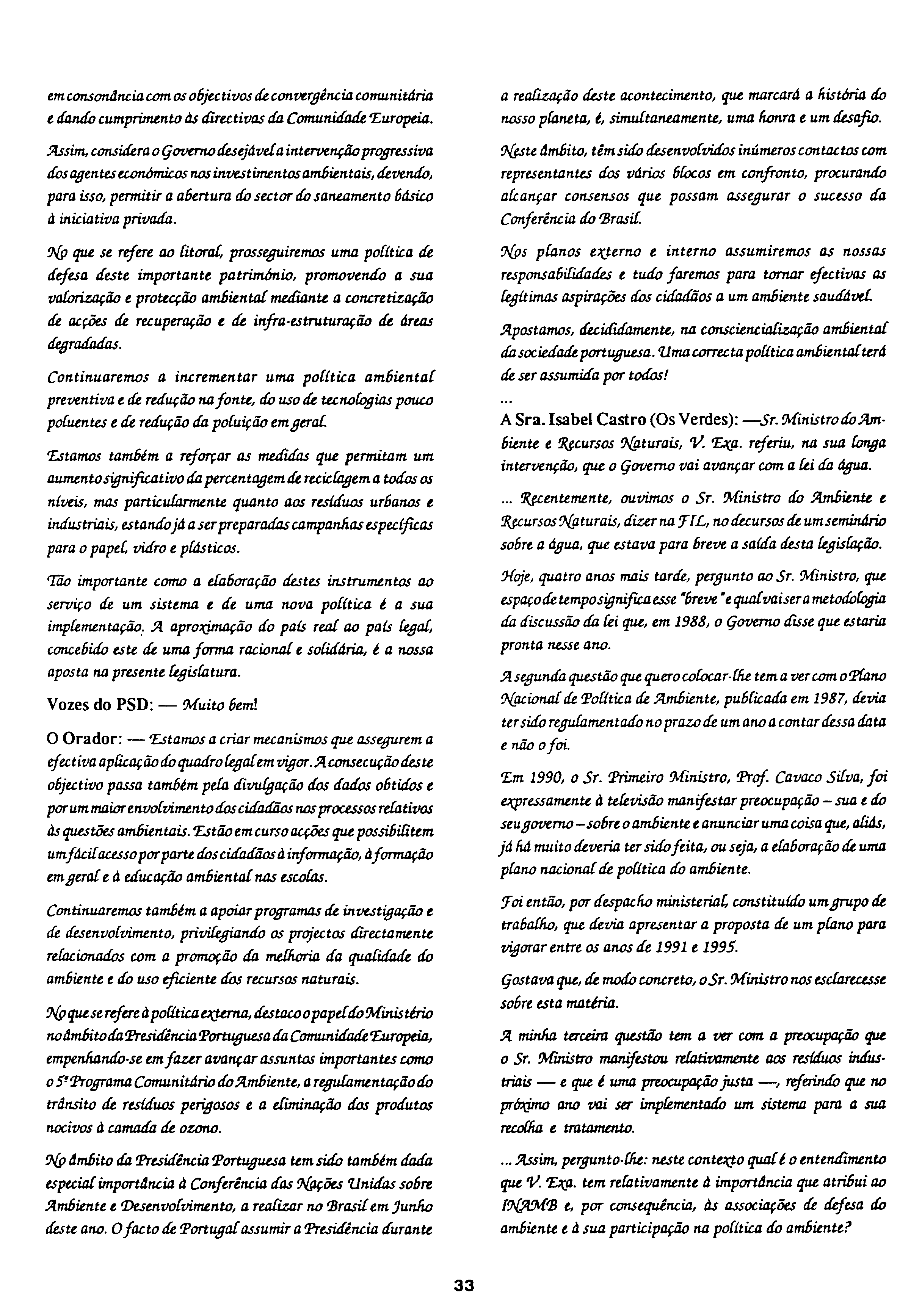 em consonância com os objectivos de convergência comunitária e dando cumprimento às directivas da Comunidade Europeia.

Assim, considera o Governo desejável a intervenção progressiva dos agentes económicos nos investimentos ambientais, devendo, para isso, permitir a abertura do sector do saneamento básico à iniciativa privada.

No que se refere ao litoral, prosseguiremos uma política de defesa deste importante património, promovendo a sua valorização e protecção ambiental mediante a concretização de acções de recuperação e de infra-estruturação de áreas degradadas.

Continuaremos a incrementar uma política ambiental preventiva e de redução na fonte, do uso de tecnologias pouco poluentes e de redução da poluição em geral.

Estamos também a reforçar as medidas que permitam um aumento significativo da percentagem de reciclagem a todos os níveis, mas particularmente quanto aos resíduos urbanos e industriais, estando já a ser preparadas campanhas específicas para o papel, vidro e plásticos.

Tão importante como a elaboração destes instrumentos ao serviço de um sistema e de uma nova política é a sua implementação. A aproximação do país real ao país legal, concebido este de uma forma racional e solidária, é a nossa aposta na presente legislatura.

Vozes do PSD: — Muito bem!

O Orador: — Estamos a criar mecanismos que assegurem a efectiva aplicação do quadro legal em vigor. A consecução deste objectivo passa também pela divulgação dos dados obtidos e por um maior envolvimento dos cidadãos nos processos relativos às questões ambientais. Estão em curso acções que possibilitem um fácil acesso por parte dos cidadãos à informação, à formação em geral e à educação ambiental nas escolas.

Continuaremos também a apoiar programas de investigação e de desenvolvimento, privilegiando os projectos directamente relacionados com a promoção da melhoria da qualidade do ambiente e do uso eficiente dos recursos naturais.

No que se refere à política externa, destaco o papel do Ministério no âmbito da Presidência Portuguesa da Comunidade Europeia, empenhando-se em fazer avançar assuntos importantes como o 5º Programa Comunitário do Ambiente, a regulamentação do trânsito de resíduos perigosos e a eliminação dos produtos nocivos à camada de ozono.

No âmbito da Presidência Portuguesa tem sido também dada especial importância à Conferência das Nações Unidas sobre Ambiente e Desenvolvimento, a realizar no Brasil em Junho deste ano. O facto de Portugal assumir a Presidência durante a realização deste acontecimento, que marcará a história do nosso planeta, é, simultaneamente, uma honra e um desafio.

Neste âmbito, têm sido desenvolvidos inúmeros contactos com representantes dos vários blocos em confronto, procurando alcançar consensos que possam assegurar o sucesso da Conferência do Brasil.

Nos planos externo e interno assumiremos as nossas responsabilidades e tudo faremos para tornar efectivas as legítimas aspirações dos cidadãos a um ambiente saudável.

Apostamos, decididamente, na consciencialização ambiental da sociedade portuguesa. Uma correcta política ambiental terá de ser assumida por todos!

...

A Sra. Isabel Castro (Os Verdes): —Sr. Ministro do Ambiente e Recursos Naturais, V. Exa. referiu, na sua longa intervenção, que o Governo vai avançar com a lei da água.

... Recentemente, ouvimos o Sr. Ministro do Ambiente e Recursos Naturais, dizer na FIL, no decursos de um seminário sobre a água, que estava para breve a saída desta legislação.

Hoje, quatro anos mais tarde, pergunto ao Sr. Ministro, que espaço de tempo significa esse "breve" e qual vai ser a metodologia da discussão da lei que, em 1988, o Governo disse que estaria pronta nesse ano.

A segunda questão que quero colocar-lhe tem a ver com o Plano Nacional de Política de Ambiente, publicada em 1987, devia ter sido regulamentado no prazo de um ano a contar dessa data e não o foi.

Em 1990, o Sr. Primeiro Ministro, Prof. Cavaco Silva, foi expressamente à televisão manifestar preocupação – sua e do seu governo – sobre o ambiente e anunciar uma coisa que, aliás, já há muito deveria ter sido feita, ou seja, a elaboração de uma plano nacional de política do ambiente.

Foi então, por despacho ministerial, constituído um grupo de trabalho, que devia apresentar a proposta de um plano para vigorar entre os anos de 1991 e 1995.

Gostava que, de modo concreto, o Sr. Ministro nos esclarecesse sobre esta matéria.

A minha terceira questão tem a ver com a preocupação que o Sr. Ministro manifestou relativamente aos resíduos industriais — e que é uma preocupação justa —, referindo que no próximo ano vai ser implementado um sistema para a sua recolha e tratamento.

... Assim, pergunto-lhe: neste contexto qual é o entendimento que V. Exa. tem relativamente à importância que atribui ao INAMB e, por consequência, às associações de defesa do ambiente e à sua participação na política do ambiente?

33